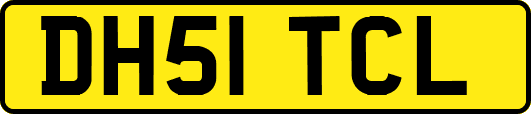 DH51 TCL